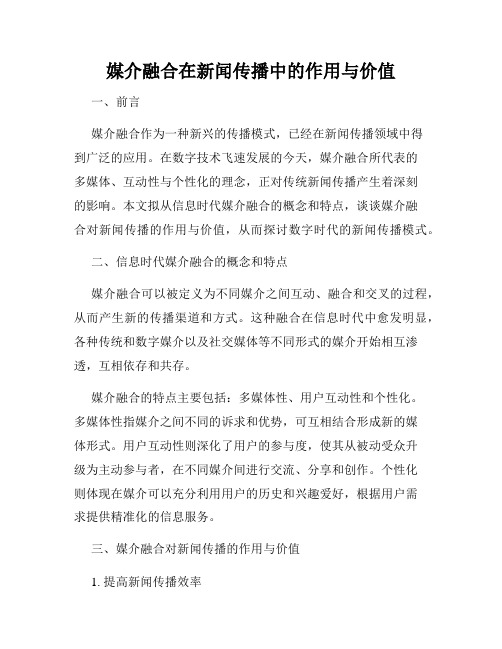 媒介融合在新闻传播中的作用与价值

一、前言

媒介融合作为一种新兴的传播模式，已经在新闻传播领域中得到广泛的应用。在数字技术飞速发展的今天，媒介融合所代表的多媒体、互动性与个性化的理念，正对传统新闻传播产生着深刻的影响。本文拟从信息时代媒介融合的概念和特点，谈谈媒介融合对新闻传播的作用与价值，从而探讨数字时代的新闻传播模式。

二、信息时代媒介融合的概念和特点

媒介融合可以被定义为不同媒介之间互动、融合和交叉的过程，从而产生新的传播渠道和方式。这种融合在信息时代中愈发明显，各种传统和数字媒介以及社交媒体等不同形式的媒介开始相互渗透，互相依存和共存。

媒介融合的特点主要包括：多媒体性、用户互动性和个性化。多媒体性指媒介之间不同的诉求和优势，可互相结合形成新的媒体形式。用户互动性则深化了用户的参与度，使其从被动受众升级为主动参与者，在不同媒介间进行交流、分享和创作。个性化则体现在媒介可以充分利用用户的历史和兴趣爱好，根据用户需求提供精准化的信息服务。

三、媒介融合对新闻传播的作用与价值

1. 提高新闻传播效率